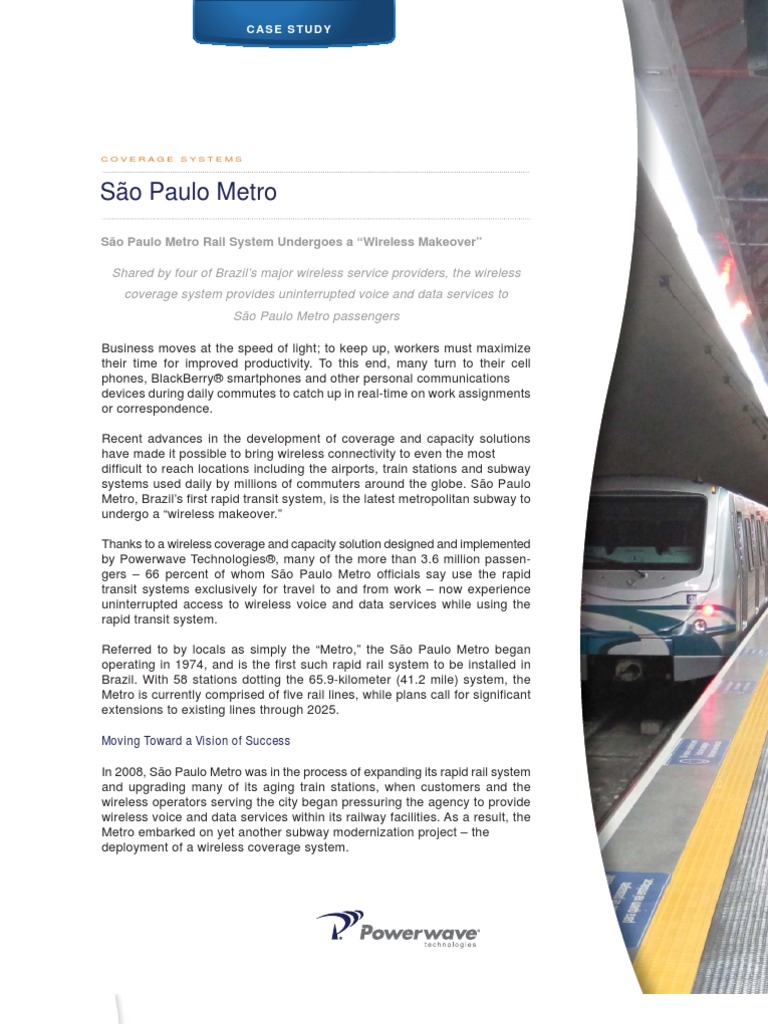 CASE STUDY

COVERAGE SYSTEMS

São Paulo Metro

São Paulo Metro Rail System Undergoes a "Wireless Makeover"

Shared by four of Brazil's major wireless service providers, the wireless coverage system provides uninterrupted voice and data services to São Paulo Metro passengers

Business moves at the speed of light; to keep up, workers must maximize their time for improved productivity. To this end, many turn to their cell phones, BlackBerry® smartphones and other personal communications devices during daily commutes to catch up in real-time on work assignments or correspondence.

Recent advances in the development of coverage and capacity solutions have made it possible to bring wireless connectivity to even the most difficult to reach locations including the airports, train stations and subway systems used daily by millions of commuters around the globe. São Paulo Metro, Brazil's first rapid transit system, is the latest metropolitan subway to undergo a "wireless makeover."

Thanks to a wireless coverage and capacity solution designed and implemented by Powerwave Technologies®, many of the more than 3.6 million passengers – 66 percent of whom São Paulo Metro officials say use the rapid transit systems exclusively for travel to and from work – now experience uninterrupted access to wireless voice and data services while using the rapid transit system.

Referred to by locals as simply the "Metro," the São Paulo Metro began operating in 1974, and is the first such rapid rail system to be installed in Brazil. With 58 stations dotting the 65.9-kilometer (41.2 mile) system, the Metro is currently comprised of five rail lines, while plans call for significant extensions to existing lines through 2025.

Moving Toward a Vision of Success

In 2008, São Paulo Metro was in the process of expanding its rapid rail system and upgrading many of its aging train stations, when customers and the wireless operators serving the city began pressuring the agency to provide wireless voice and data services within its railway facilities. As a result, the Metro embarked on yet another subway modernization project – the deployment of a wireless coverage system.

Powerwave technologies